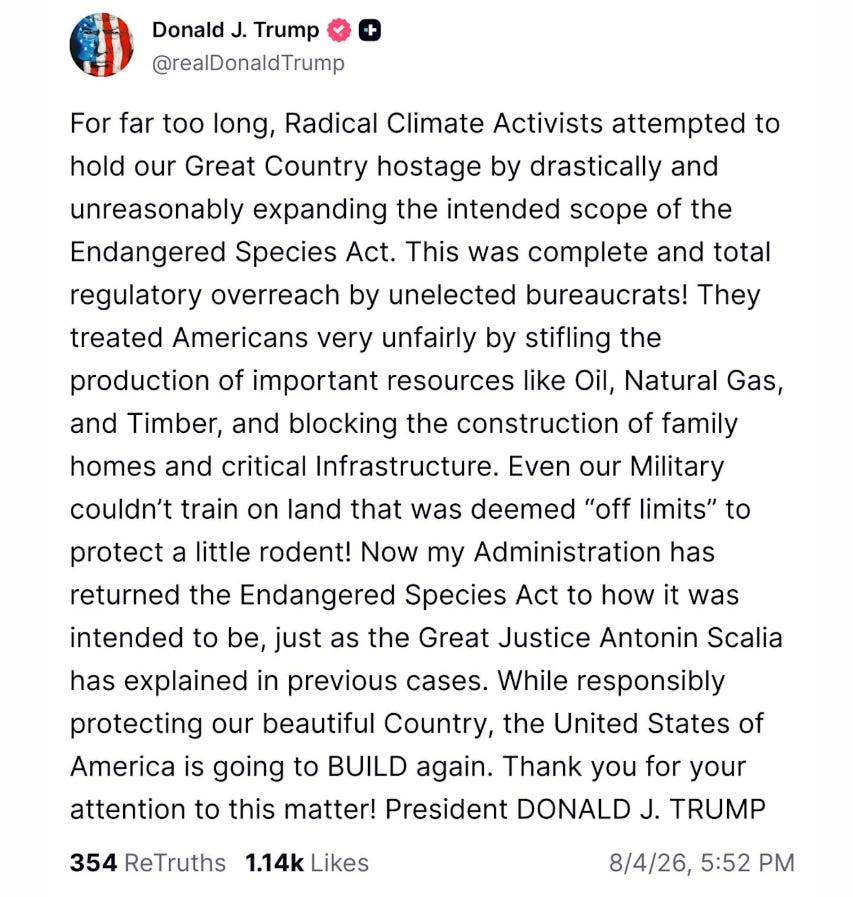 Donald J. Trump
@realDonaldTrump

For far too long, Radical Climate Activists attempted to hold our Great Country hostage by drastically and unreasonably expanding the intended scope of the Endangered Species Act. This was complete and total regulatory overreach by unelected bureaucrats! They treated Americans very unfairly by stifling the production of important resources like Oil, Natural Gas, and Timber, and blocking the construction of family homes and critical Infrastructure. Even our Military couldn't train on land that was deemed "off limits" to protect a little rodent! Now my Administration has returned the Endangered Species Act to how it was intended to be, just as the Great Justice Antonin Scalia has explained in previous cases. While responsibly protecting our beautiful Country, the United States of America is going to BUILD again. Thank you for your attention to this matter! President DONALD J. TRUMP

354 ReTruths 1.14k Likes 8/4/26, 5:52 PM